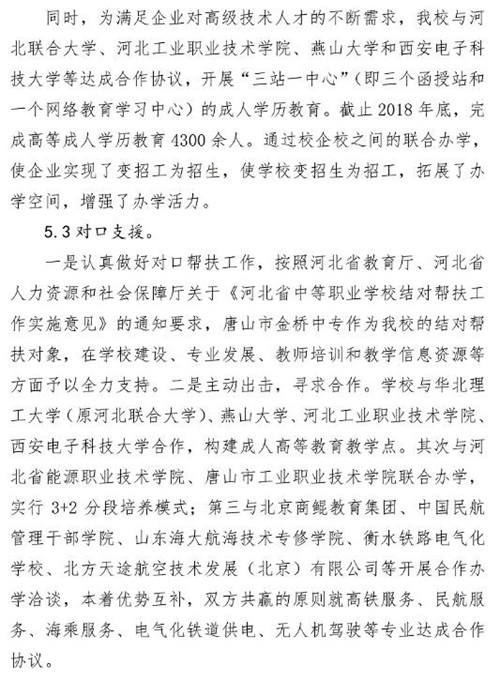 同时，为满足企业对高级技术人才的不断需求，我校与河北联合大学、河北工业职业技术学院、燕山大学和西安电子科技大学等达成合作协议，开展“三站一中心”（即三个函授站和一个网络教育学习中心）的成人学历教育。截止 2018 年底，完成高等成人学历教育 4300 余人。通过校企校之间的联合办学，使企业实现了变招工为招生，使学校变招生为招工，拓展了办学空间，增强了办学活力。

5.3 对口支援。

一是认真做好对口帮扶工作，按照河北省教育厅、河北省人力资源和社会保障厅关于《河北省中等职业学校结对帮扶工作实施意见》的通知要求，唐山市金桥中专作为我校的结对帮扶对象，在学校建设、专业发展、教师培训和教学信息资源等方面予以全力支持。二是主动出击，寻求合作。学校与华北理工大学（原河北联合大学）、燕山大学、河北工业职业技术学院、西安电子科技大学合作，构建成人高等教育教学点。其次与河北省能源职业技术学院、唐山市工业职业技术学院联合办学，实行 3+2 分段培养模式；第三与北京商鲲教育集团、中国民航管理干部学院、山东海大航海技术专修学院、衡水铁路电气化学校、北方天途航空技术发展（北京）有限公司等开展合作办学洽谈，本着优势互补，双方共赢的原则就高铁服务、民航服务、海乘服务、电气化铁道供电、无人机驾驶等专业达成合作协议。